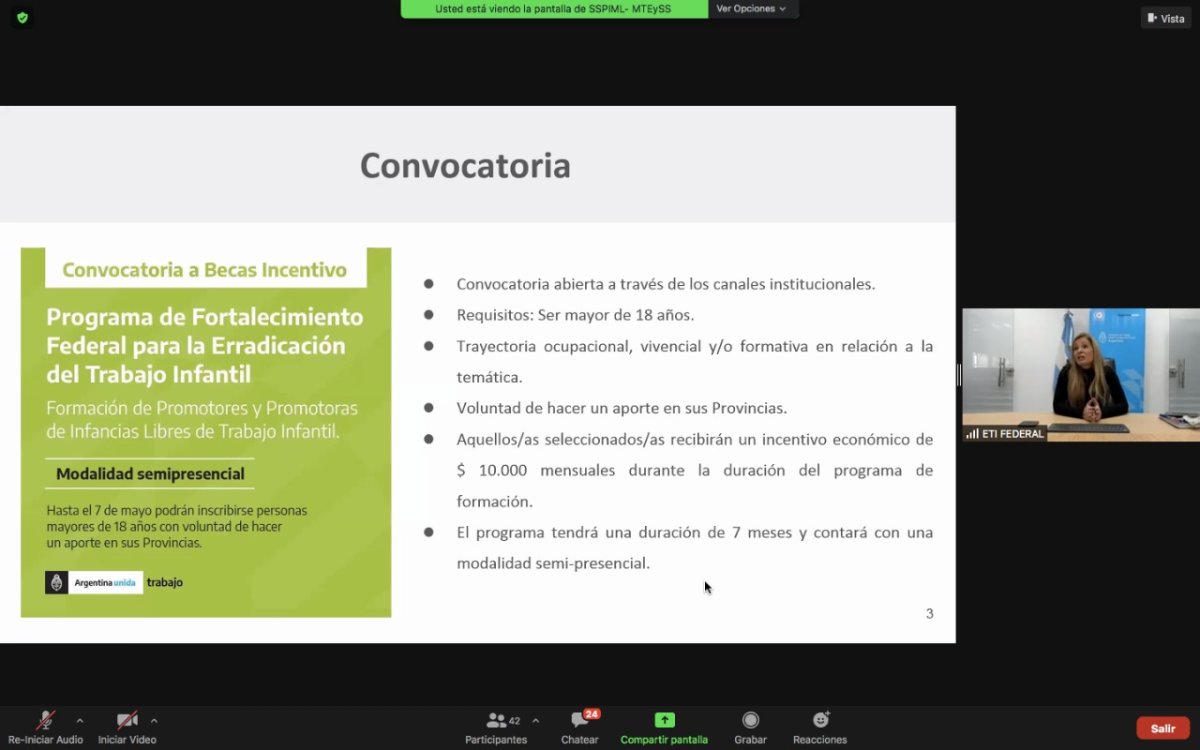 Usted está viendo la pantalla de SSPIML- MTEySS

Ver Opciones

Vista

Convocatoria

Convocatoria a Becas Incentivo

Programa de Fortalecimiento Federal para la Erradicación del Trabajo Infantil

Formación de Promotores y Promotoras de Infancias Libres de Trabajo Infantil.

Modalidad semipresencial

Hasta el 7 de mayo podrán inscribirse personas mayores de 18 años con voluntad de hacer un aporte en sus Provincias.

Argentina unida trabajo

- Convocatoria abierta a través de los canales institucionales.
- Requisitos: Ser mayor de 18 años.
- Trayectoria ocupacional, vivencial y/o formativa en relación a la temática.
- Voluntad de hacer un aporte en sus Provincias.
- Aquellos/as seleccionados/as recibirán un incentivo económico de $ 10.000 mensuales durante la duración del programa de formación.
- El programa tendrá una duración de 7 meses y contará con una modalidad semi-presencial.

3

ETI FEDERAL

Re-Iniciar Audio

Iniciar Video

42

Participantes

24

Chatear

Compartir pantalla

Grabar

Reacciones

Salir